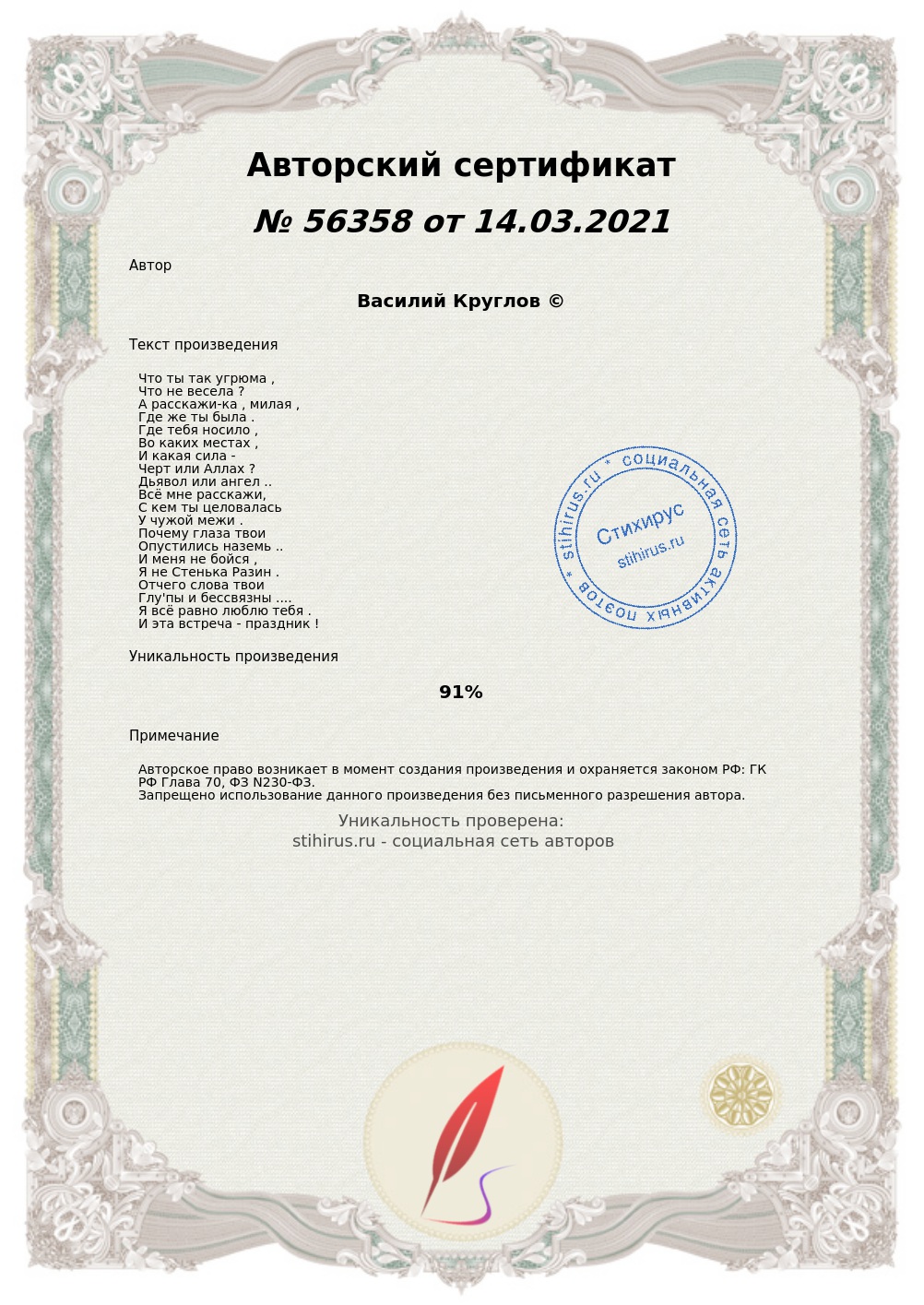 Авторский сертификат

№ 56358 от 14.03.2021

Автор

Василий Круглов ©

Текст произведения

Что ты так угрюма ,
Что не весела ?
А расскажи-ка , милая ,
Где же ты была .
Где тебя носило ,
Во каких местах ,
И какая сила -
Черт или Аллах ?
Дьявол или ангел ..
Всё мне расскажи,
С кем ты целовалась
У чужой межи .
Почему глаза твои
Опустились наземь ..
И меня не бойся ,
Я не Стенька Разин .
Отчего слова твои
Глу'пы и бессвязны ....
Я всё равно люблю тебя .
И эта встреча - праздник !

stihirus.ru * социальная сеть активных поэтов *
Стихирус
stihirus.ru

Уникальность произведения

91%

Примечание

Авторское право возникает в момент создания произведения и охраняется законом РФ: ГК РФ Глава 70, ФЗ N230-ФЗ.
Запрещено использование данного произведения без письменного разрешения автора.

Уникальность проверена:
stihirus.ru - социальная сеть авторов